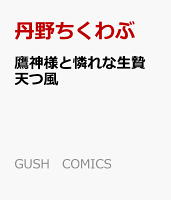 丹野ちくわぶ

鷹神様と憐れな生贄
天つ風

GUSH COMICS